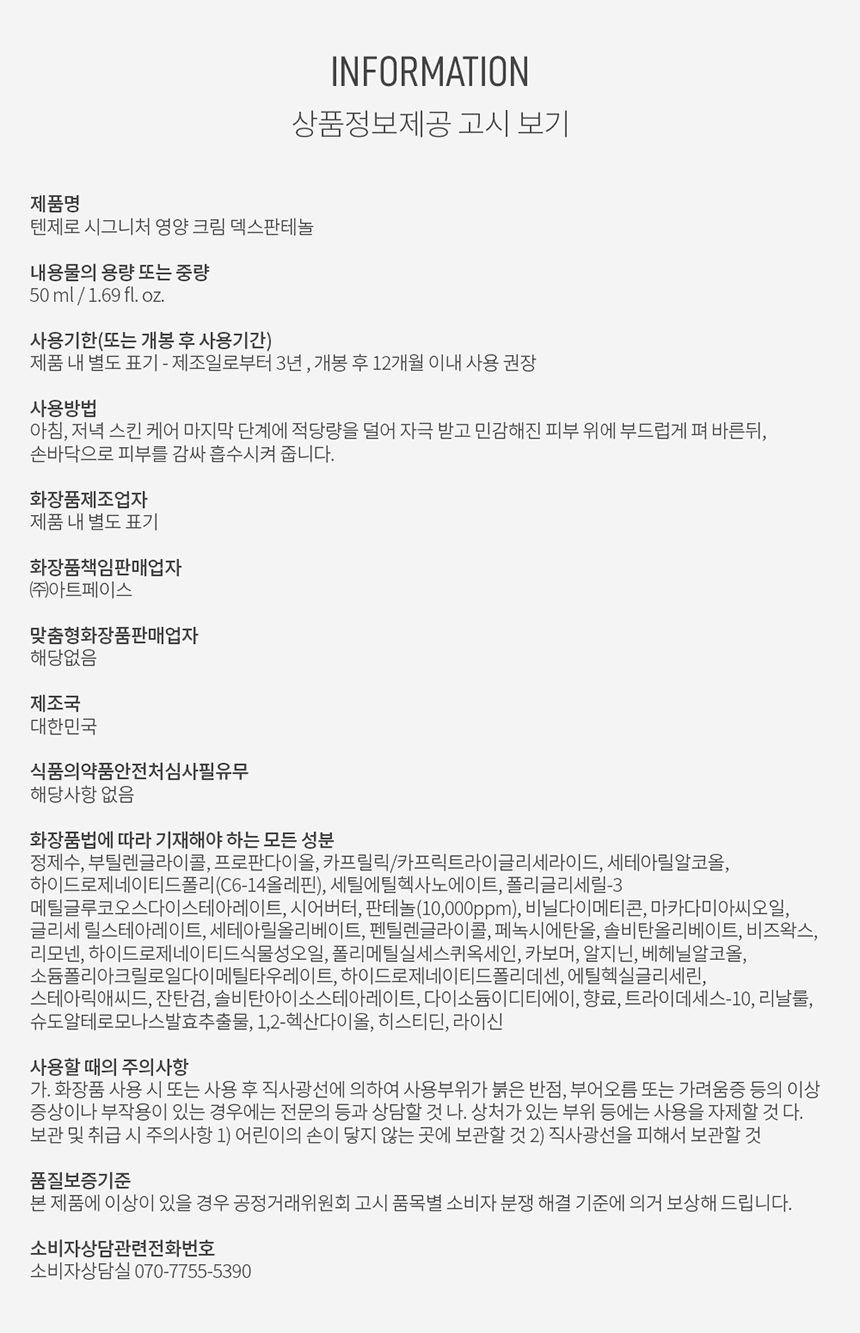 INFORMATION

상품정보제공 고시 보기

제품명
텐제로 시그니처 영양 크림 덱스판테놀

내용물의 용량 또는 중량
50 ml / 1.69 fl. oz.

사용기한(또는 개봉 후 사용기간)
제품 내 별도 표기 - 제조일로부터 3년 , 개봉 후 12개월 이내 사용 권장

사용방법
아침, 저녁 스킨 케어 마지막 단계에 적당량을 덜어 자극 받고 민감해진 피부 위에 부드럽게 펴 바른뒤, 손바닥으로 피부를 감싸 흡수시켜 줍니다.

화장품제조업자
제품 내 별도 표기

화장품책임판매업자
㈜아트페이스

맞춤형화장품판매업자
해당없음

제조국
대한민국

식품의약품안전처심사필유무
해당사항 없음

화장품법에 따라 기재해야 하는 모든 성분
정제수, 부틸렌글라이콜, 프로판다이올, 카프릴릭/카프릭트라이글리세라이드, 세테아릴알코올, 하이드로제네이티드폴리(C6-14올레핀), 세틸에틸헥사노에이트, 폴리글리세릴-3 메틸글루코오스다이스테아레이트, 시어버터, 판테놀(10,000ppm), 비닐다이메티콘, 마카다미아씨오일, 글리세 릴스테아레이트, 세테아릴올리베이트, 펜틸렌글라이콜, 페녹시에탄올, 솔비탄올리베이트, 비즈왁스, 리모넨, 하이드로제네이티드식물성오일, 폴리메틸실세스퀴옥세인, 카보머, 알지닌, 베헤닐알코올, 소듐폴리아크릴로일다이메틸타우레이트, 하이드로제네이티드폴리데센, 에틸헥실글리세린, 스테아릭애씨드, 잔탄검, 솔비탄아이소스테아레이트, 다이소듐이디티에이, 향료, 트라이데세스-10, 리날룰, 슈도알테로모나스발효추출물, 1,2-헥산다이올, 히스티딘, 라이신

사용할 때의 주의사항
가. 화장품 사용 시 또는 사용 후 직사광선에 의하여 사용부위가 붉은 반점, 부어오름 또는 가려움증 등의 이상 증상이나 부작용이 있는 경우에는 전문의 등과 상담할 것 나. 상처가 있는 부위 등에는 사용을 자제할 것 다. 보관 및 취급 시 주의사항 1) 어린이의 손이 닿지 않는 곳에 보관할 것 2) 직사광선을 피해서 보관할 것

품질보증기준
본 제품에 이상이 있을 경우 공정거래위원회 고시 품목별 소비자 분쟁 해결 기준에 의거 보상해 드립니다.

소비자상담관련전화번호
소비자상담실 070-7755-5390